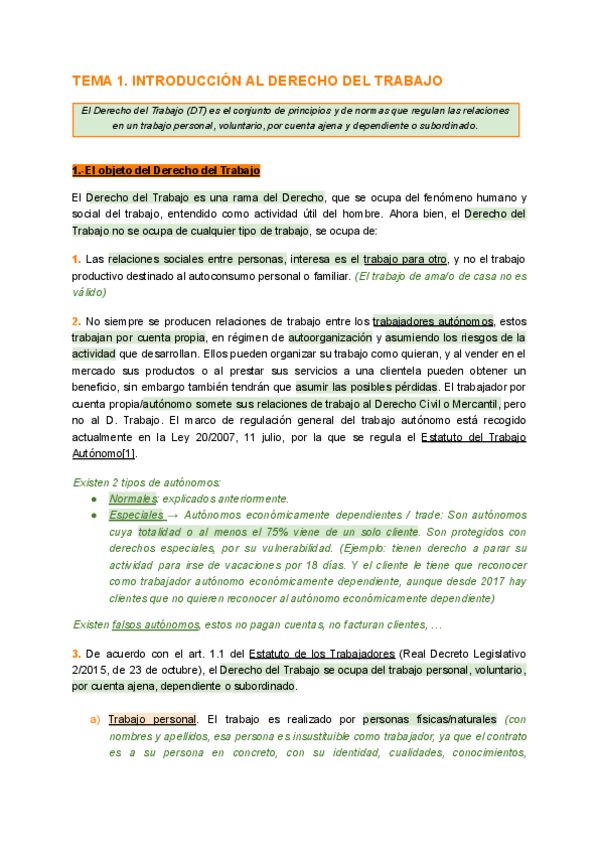 TEMA 1. INTRODUCCIÓN AL DERECHO DEL TRABAJO

El Derecho del Trabajo (DT) es el conjunto de principios y de normas que regulan las relaciones en un trabajo personal, voluntario, por cuenta ajena y dependiente o subordinado.

1.-El objeto del Derecho del Trabajo

El Derecho del Trabajo es una rama del Derecho, que se ocupa del fenómeno humano y social del trabajo, entendido como actividad útil del hombre. Ahora bien, el Derecho del Trabajo no se ocupa de cualquier tipo de trabajo, se ocupa de:

1. Las relaciones sociales entre personas, interesa es el trabajo para otro, y no el trabajo productivo destinado al autoconsumo personal o familiar. (El trabajo de ama/o de casa no es válido)

2. No siempre se producen relaciones de trabajo entre los trabajadores autónomos, estos trabajan por cuenta propia, en régimen de autoorganización y asumiendo los riesgos de la actividad que desarrollan. Ellos pueden organizar su trabajo como quieran, y al vender en el mercado sus productos o al prestar sus servicios a una clientela pueden obtener un beneficio, sin embargo también tendrán que asumir las posibles pérdidas. El trabajador por cuenta propia/autónomo somete sus relaciones de trabajo al Derecho Civil o Mercantil, pero no al D. Trabajo. El marco de regulación general del trabajo autónomo está recogido actualmente en la Ley 20/2007, 11 julio, por la que se regula el Estatuto del Trabajo Autónomo[1].

Existen 2 tipos de autónomos:
● Normales: explicados anteriormente.
● Especiales → Autónomos económicamente dependientes / trade: Son autónomos cuya totalidad o al menos el 75% viene de un solo cliente. Son protegidos con derechos especiales, por su vulnerabilidad. (Ejemplo: tienen derecho a parar su actividad para irse de vacaciones por 18 días. Y el cliente le tiene que reconocer como trabajador autónomo económicamente dependiente, aunque desde 2017 hay clientes que no quieren reconocer al autónomo económicamente dependiente)

Existen falsos autónomos, estos no pagan cuentas, no facturan clientes, ...

3. De acuerdo con el art. 1.1 del Estatuto de los Trabajadores (Real Decreto Legislativo 2/2015, de 23 de octubre), el Derecho del Trabajo se ocupa del trabajo personal, voluntario, por cuenta ajena, dependiente o subordinado.

a) Trabajo personal. El trabajo es realizado por personas físicas/naturales (con nombres y apellidos, esa persona es insustituible como trabajador, ya que el contrato es a su persona en concreto, con su identidad, cualidades, conocimientos,